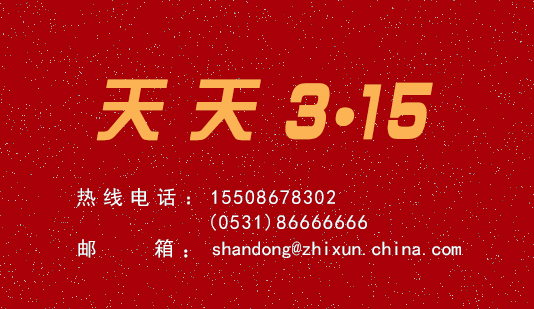 天天 3·15

热线电话：15508678302
(0531)86666666
邮 箱：shandong@zhixun.china.com